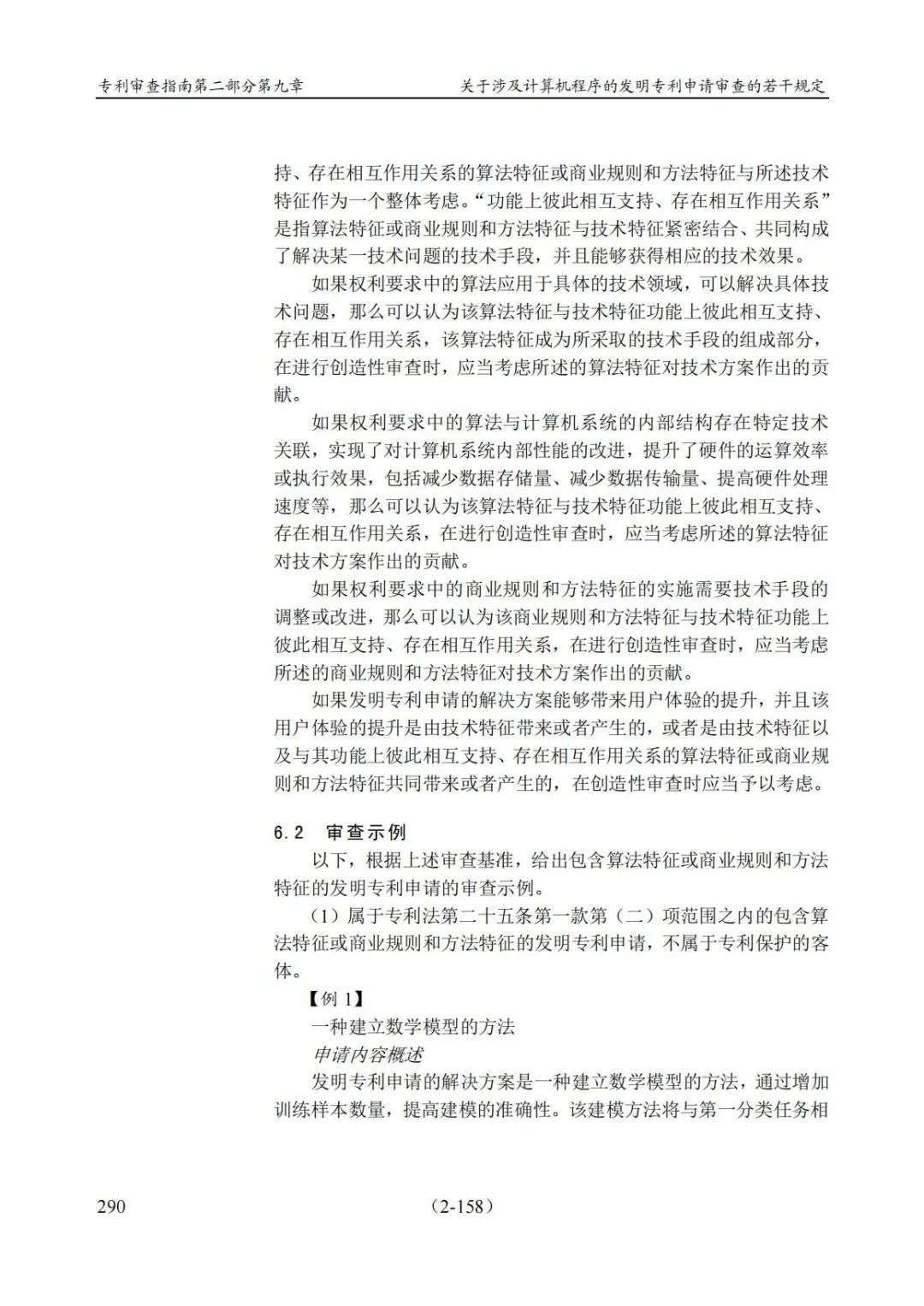 专利审查指南第二部分第九章　　关于涉及计算机程序的发明专利申请审查的若干规定

持、存在相互作用关系的算法特征或商业规则和方法特征与所述技术特征作为一个整体考虑。“功能上彼此相互支持、存在相互作用关系”是指算法特征或商业规则和方法特征与技术特征紧密结合、共同构成了解决某一技术问题的技术手段，并且能够获得相应的技术效果。

如果权利要求中的算法应用于具体的技术领域，可以解决具体技术问题，那么可以认为该算法特征与技术特征功能上彼此相互支持、存在相互作用关系，该算法特征成为所采取的技术手段的组成部分，在进行创造性审查时，应当考虑所述的算法特征对技术方案作出的贡献。

如果权利要求中的算法与计算机系统的内部结构存在特定技术关联，实现了对计算机系统内部性能的改进，提升了硬件的运算效率或执行效果，包括减少数据存储量、减少数据传输量、提高硬件处理速度等，那么可以认为该算法特征与技术特征功能上彼此相互支持、存在相互作用关系，在进行创造性审查时，应当考虑所述的算法特征对技术方案作出的贡献。

如果权利要求中的商业规则和方法特征的实施需要技术手段的调整或改进，那么可以认为该商业规则和方法特征与技术特征功能上彼此相互支持、存在相互作用关系，在进行创造性审查时，应当考虑所述的商业规则和方法特征对技术方案作出的贡献。

如果发明专利申请的解决方案能够带来用户体验的提升，并且该用户体验的提升是由技术特征带来或者产生的，或者是由技术特征以及与其功能上彼此相互支持、存在相互作用关系的算法特征或商业规则和方法特征共同带来或者产生的，在创造性审查时应当予以考虑。

6.2　审查示例

以下，根据上述审查基准，给出包含算法特征或商业规则和方法特征的发明专利申请的审查示例。

（1）属于专利法第二十五条第一款第（二）项范围之内的包含算法特征或商业规则和方法特征的发明专利申请，不属于专利保护的客体。

【例 1】

一种建立数学模型的方法

申请内容概述

发明专利申请的解决方案是一种建立数学模型的方法，通过增加训练样本数量，提高建模的准确性。该建模方法将与第一分类任务相

290　　（2-158）